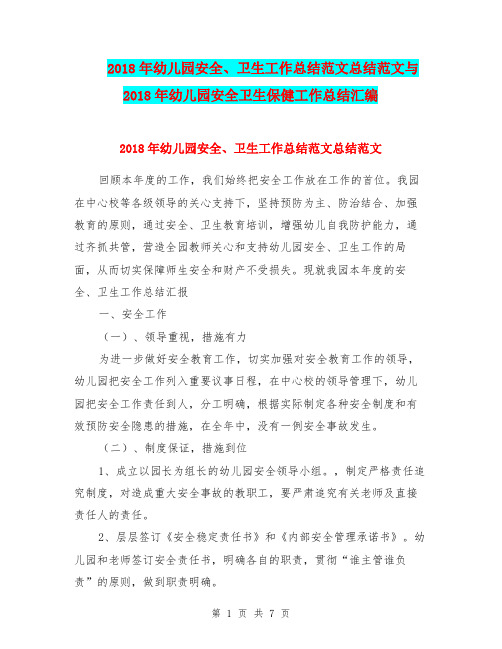 2018年幼儿园安全、卫生工作总结范文总结范文与2018年幼儿园安全卫生保健工作总结汇编

2018年幼儿园安全、卫生工作总结范文总结范文

回顾本年度的工作，我们始终把安全工作放在工作的首位。我园在中心校等各级领导的关心支持下，坚持预防为主、防治结合、加强教育的原则，通过安全、卫生教育培训，增强幼儿自我防护能力，通过齐抓共管，营造全园教师关心和支持幼儿园安全、卫生工作的局面，从而切实保障师生安全和财产不受损失。现就我园本年度的安全、卫生工作总结汇报

一、安全工作

（一）、领导重视，措施有力

为进一步做好安全教育工作，切实加强对安全教育工作的领导，幼儿园把安全工作列入重要议事日程，在中心校的领导管理下，幼儿园把安全工作责任到人，分工明确，根据实际制定各种安全制度和有效预防安全隐患的措施，在全年中，没有一例安全事故发生。

（二）、制度保证，措施到位

1、成立以园长为组长的幼儿园安全领导小组。，制定严格责任追究制度，对造成重大安全事故的教职工，要严肃追究有关老师及直接责任人的责任。

2、层层签订《安全稳定责任书》和《内部安全管理承诺书》。幼儿园和老师签订安全责任书，明确各自的职责，贯彻“谁主管谁负责”的原则，做到职责明确。

第 1 页 共 7 页